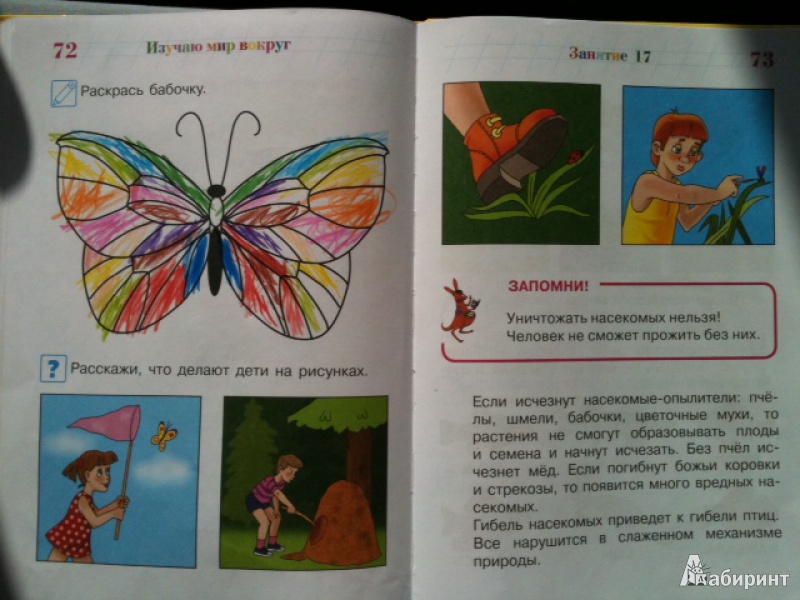 72 Изучаю мир вокруг

Раскрась бабочку.

? Расскажи, что делают дети на рисунках.

Занятие 17 73

ЗАПОМНИ!

Уничтожать насекомых нельзя! Человек не сможет прожить без них.

Если исчезнут насекомые-опылители: пчёлы, шмели, бабочки, цветочные мухи, то растения не смогут образовывать плоды и семена и начнут исчезать. Без пчёл исчезнет мёд. Если погибнут божьи коровки и стрекозы, то появится много вредных насекомых.
Гибель насекомых приведет к гибели птиц. Все нарушится в слаженном механизме природы.

Лабиринт